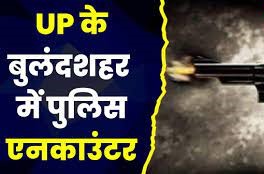 UP के
बुलंदशहर
में पुलिस
एनकाउंटर